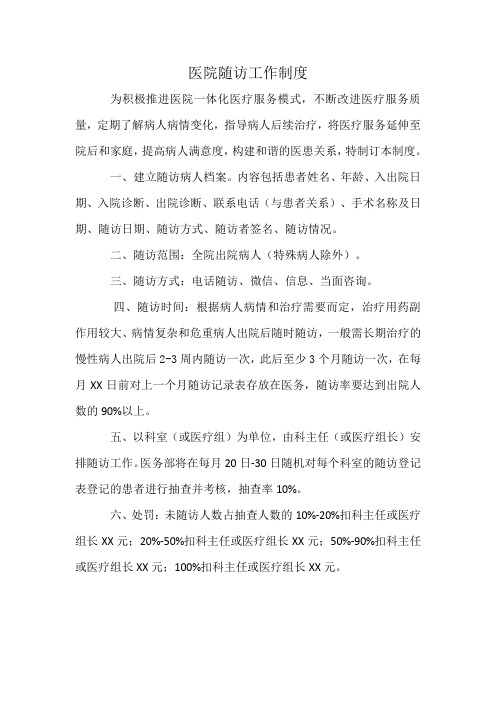 医院随访工作制度

为积极推进医院一体化医疗服务模式，不断改进医疗服务质量，定期了解病人病情变化，指导病人后续治疗，将医疗服务延伸至院后和家庭，提高病人满意度，构建和谐的医患关系，特制订本制度。

一、建立随访病人档案。内容包括患者姓名、年龄、入出院日期、入院诊断、出院诊断、联系电话（与患者关系）、手术名称及日期、随访日期、随访方式、随访者签名、随访情况。

二、随访范围：全院出院病人（特殊病人除外）。

三、随访方式：电话随访、微信、信息、当面咨询。

四、随访时间：根据病人病情和治疗需要而定，治疗用药副作用较大、病情复杂和危重病人出院后随时随访，一般需长期治疗的慢性病人出院后 2-3 周内随访一次，此后至少 3 个月随访一次，在每月 XX 日前对上一个月随访记录表存放在医务，随访率要达到出院人数的 90%以上。

五、以科室（或医疗组）为单位，由科主任（或医疗组长）安排随访工作。医务部将在每月 20 日-30 日随机对每个科室的随访登记表登记的患者进行抽查并考核，抽查率 10%。

六、处罚：未随访人数占抽查人数的 10%-20%扣科主任或医疗组长 XX 元；20%-50%扣科主任或医疗组长 XX 元；50%-90%扣科主任或医疗组长 XX 元；100%扣科主任或医疗组长 XX 元。